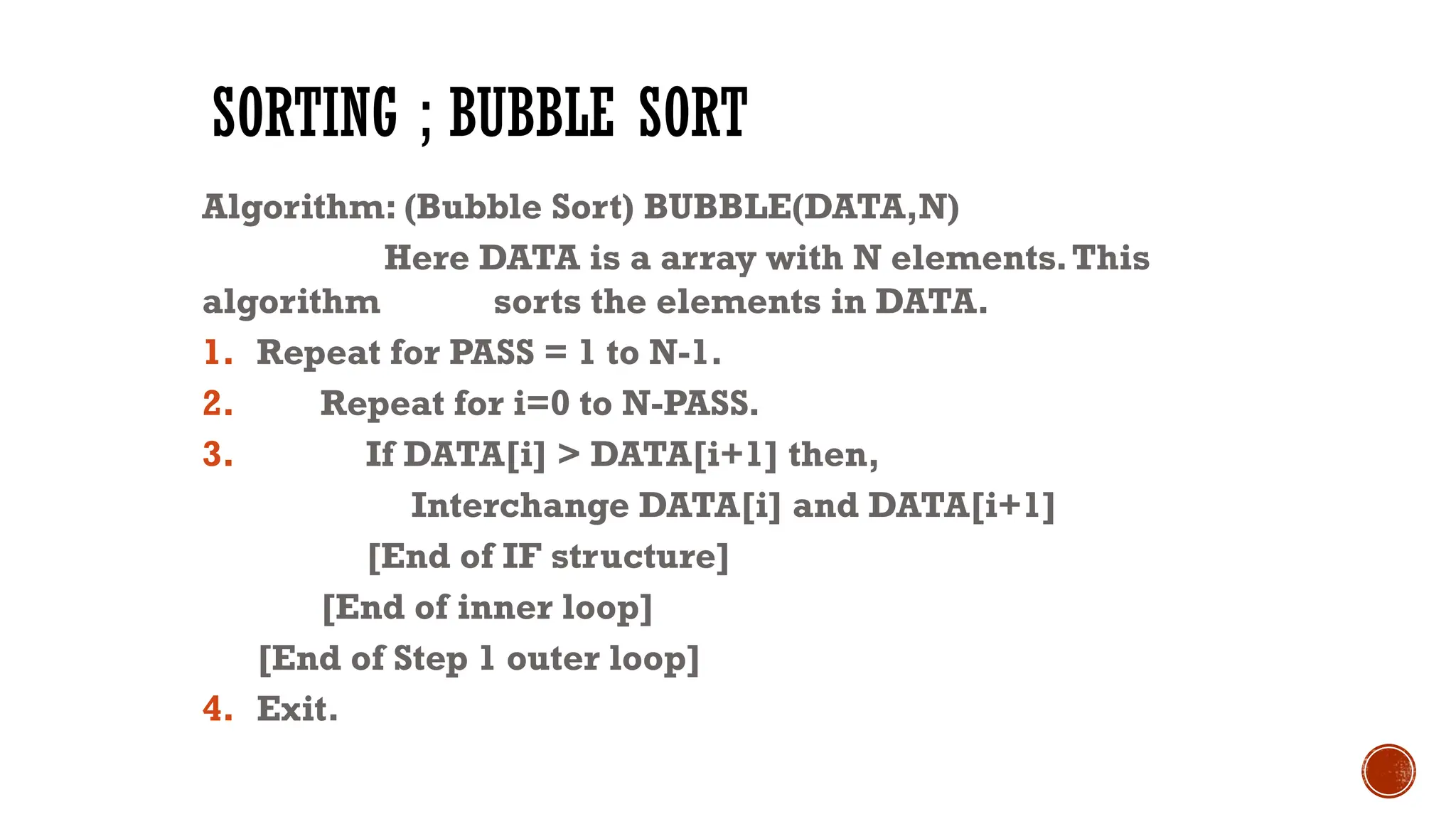 SORTING ; BUBBLE SORT

Algorithm: (Bubble Sort) BUBBLE(DATA,N)

Here DATA is a array with N elements. This algorithm sorts the elements in DATA.

1. Repeat for PASS = 1 to N-1.
2. Repeat for i=0 to N-PASS.
3. If DATA[i] > DATA[i+1] then,
Interchange DATA[i] and DATA[i+1]
[End of IF structure]
[End of inner loop]
[End of Step 1 outer loop]
4. Exit.